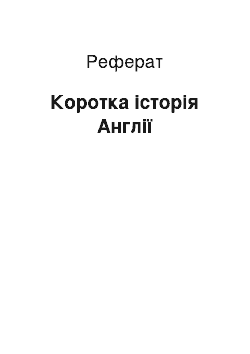 Реферат

Коротка історія Англії